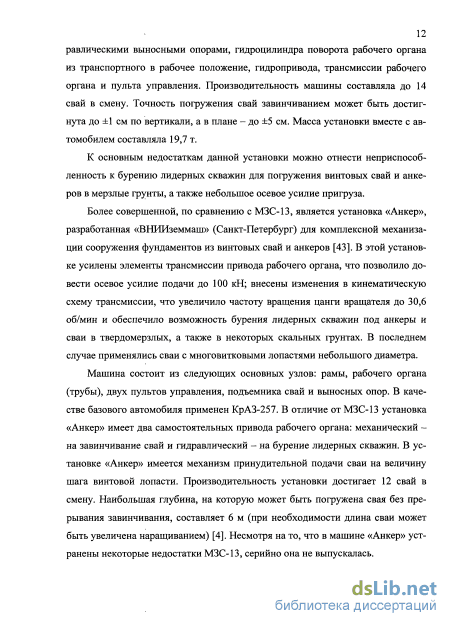 12

равлическими выносными опорами, гидроцилиндра поворота рабочего органа из транспортного в рабочее положение, гидропривода, трансмиссии рабочего органа и пульта управления. Производительность машины составляла до 14 свай в смену. Точность погружения свай завинчиванием может быть достигнута до ±1 см по вертикали, а в плане – до ±5 см. Масса установки вместе с автомобилем составляла 19,7 т.

К основным недостаткам данной установки можно отнести неприспособленность к бурению лидерных скважин для погружения винтовых свай и анкеров в мерзлые грунты, а также небольшое осевое усилие пригруза.

Более совершенной, по сравнению с МЗС-13, является установка «Анкер», разработанная «ВНИИземмаш» (Санкт-Петербург) для комплексной механизации сооружения фундаментов из винтовых свай и анкеров [43]. В этой установке усилены элементы трансмиссии привода рабочего органа, что позволило довести осевое усилие подачи до 100 кН; внесены изменения в кинематическую схему трансмиссии, что увеличило частоту вращения цанги вращателя до 30,6 об/мин и обеспечило возможность бурения лидерных скважин под анкеры и сваи в твердомерзлых, а также в некоторых скальных грунтах. В последнем случае применялись сваи с многовитковыми лопастями небольшого диаметра.

Машина состоит из следующих основных узлов: рамы, рабочего органа (трубы), двух пультов управления, подъемника свай и выносных опор. В качестве базового автомобиля применен КрАЗ-257. В отличие от МЗС-13 установка «Анкер» имеет два самостоятельных привода рабочего органа: механический – на завинчивание свай и гидравлический – на бурение лидерных скважин. В установке «Анкер» имеется механизм принудительной подачи сваи на величину шага винтовой лопасти. Производительность установки достигает 12 свай в смену. Наибольшая глубина, на которую может быть погружена свая без прерывания завинчивания, составляет 6 м (при необходимости длина сваи может быть увеличена наращиванием) [4]. Несмотря на то, что в машине «Анкер» устранены некоторые недостатки МЗС-13, серийно она не выпускалась.

dsLib.net
библиотека диссертаций